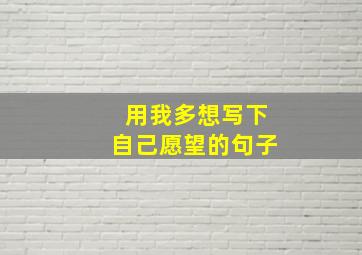 用我多想写下
自己愿望的句子